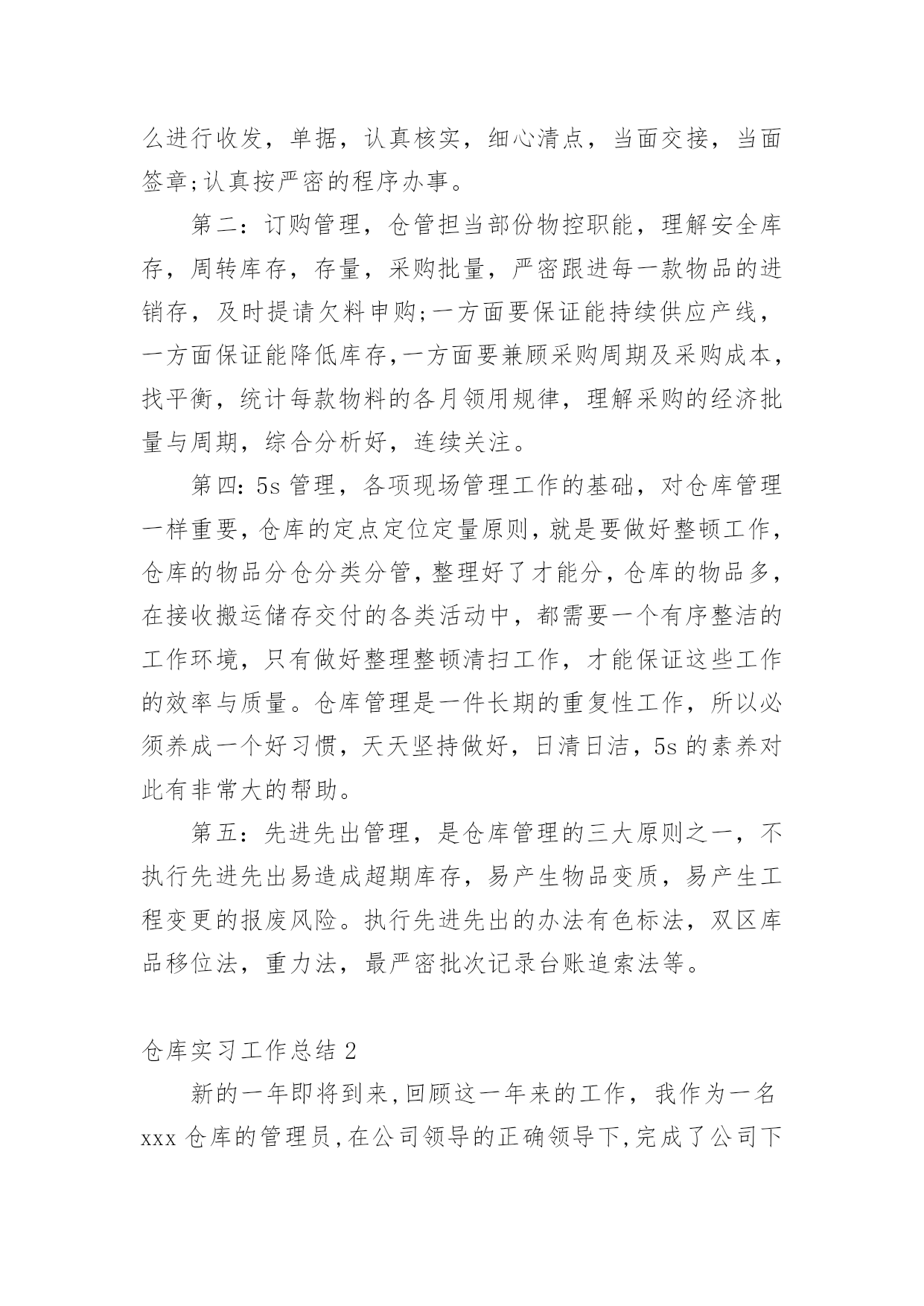 么进行收发，单据，认真核实，细心清点，当面交接，当面签章;认真按严密的程序办事。

第二：订购管理，仓管担当部份物控职能，理解安全库存，周转库存，存量，采购批量，严密跟进每一款物品的进销存，及时提请欠料申购;一方面要保证能持续供应产线，一方面保证能降低库存,一方面要兼顾采购周期及采购成本，找平衡，统计每款物料的各月领用规律，理解采购的经济批量与周期，综合分析好，连续关注。

第四：5s 管理，各项现场管理工作的基础，对仓库管理一样重要，仓库的定点定位定量原则，就是要做好整顿工作，仓库的物品分仓分类分管，整理好了才能分，仓库的物品多，在接收搬运储存交付的各类活动中，都需要一个有序整洁的工作环境，只有做好整理整顿清扫工作，才能保证这些工作的效率与质量。仓库管理是一件长期的重复性工作，所以必须养成一个好习惯，天天坚持做好，日清日洁，5s 的素养对此有非常大的帮助。

第五：先进先出管理，是仓库管理的三大原则之一，不执行先进先出易造成超期库存，易产生物品变质，易产生工程变更的报废风险。执行先进先出的办法有色标法，双区库品移位法，重力法，最严密批次记录台账追索法等。

仓库实习工作总结 2

新的一年即将到来,回顾这一年来的工作，我作为一名 xxx 仓库的管理员,在公司领导的正确领导下,完成了公司下